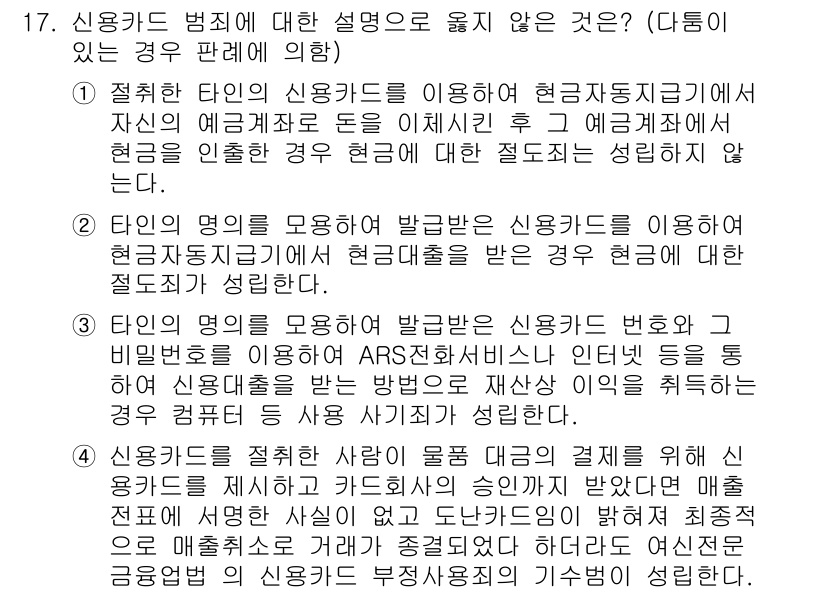 17. 신용카드 범죄에 대한 설명으로 옳지 않은 것은? (다툼이 있는 경우 판례에 의함)

① 절취한 타인의 신용카드를 이용하여 현금자동지급기에서 자신의 예금계좌로 돈을 이체시킨 후 그 예금계좌에서 현금을 인출한 경우 현금에 대한 절도죄는 성립하지 않는다.

② 타인의 명의를 모용하여 발급받은 신용카드를 이용하여 현금자동지급기에서 현금대출을 받은 경우 현금에 대한 절도죄가 성립한다.

③ 타인의 명의를 모용하여 발급받은 신용카드 번호와 그 비밀번호를 이용하여 ARS전화서비스나 인터넷 등을 통하여 신용대출을 받는 방법으로 재산상 이익을 취득하는 경우 컴퓨터 등 사용 사기죄가 성립한다.

④ 신용카드를 절취한 사람이 물품 대금의 결제를 위해 신용카드를 제시하고 카드회사의 승인까지 받았다면 매출전표에 서명한 사실이 없고 도난카드임이 밝혀져 최종적으로 매출취소로 거래가 종결되었다 하더라도 여신전문금융업법 의 신용카드 부정사용죄의 기수범이 성립한다.